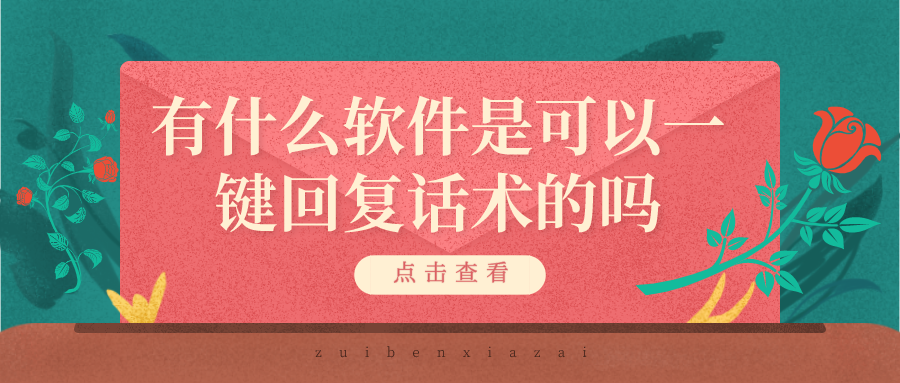 有什么软件是可以一键回复话术的吗

点击查看

zuibenxiazai